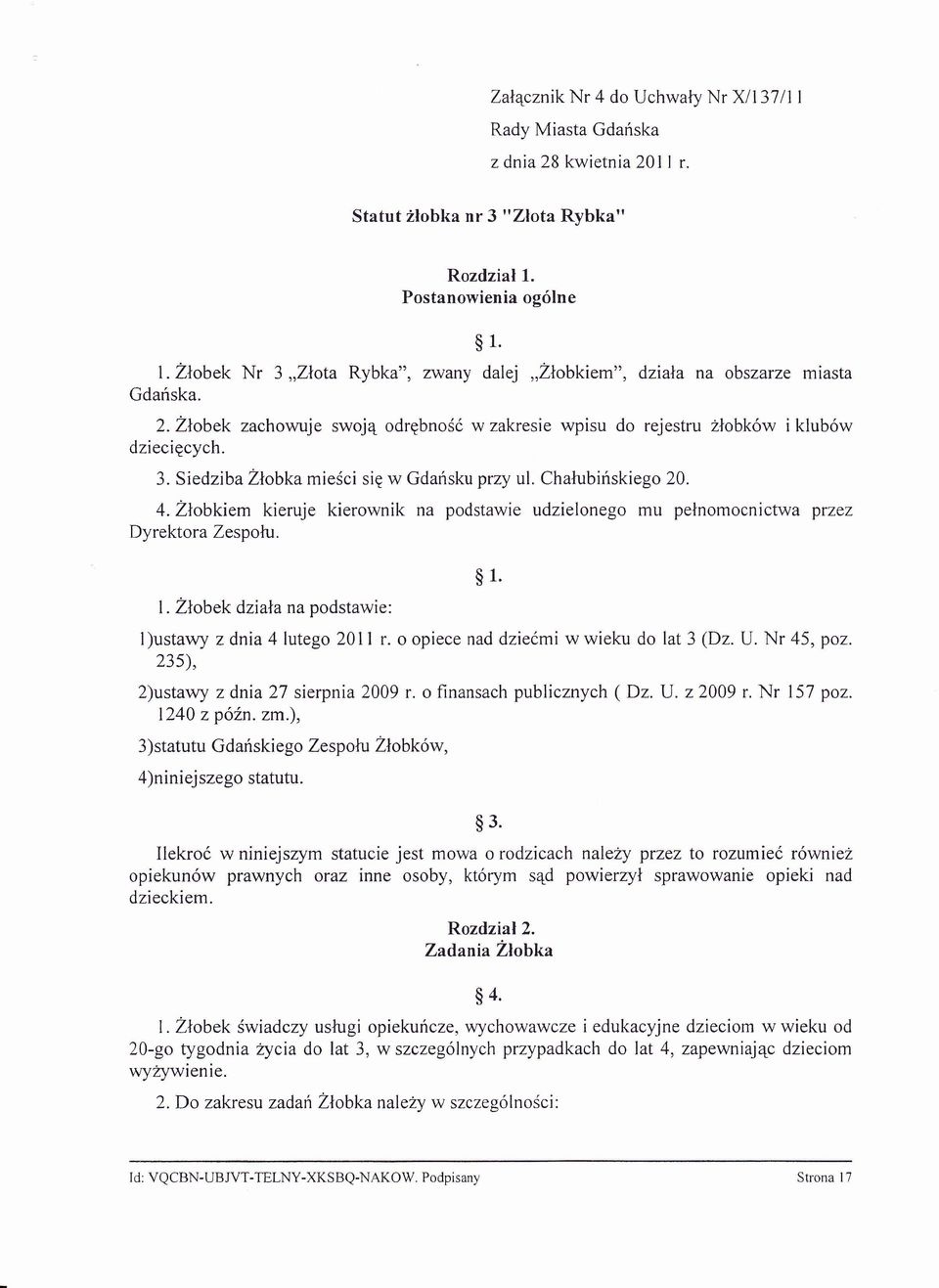 Załącznik Nr 4 do Uchwały Nr X/137/11
Rady Miasta Gdańska
z dnia 28 kwietnia 2011 r.

Statut żłobka nr 3 "Złota Rybka"

Rozdział 1.
Postanowienia ogólne

§ 1.

1. Żłobek Nr 3 „Złota Rybka", zwany dalej „Żłobkiem", działa na obszarze miasta Gdańska.

2. Żłobek zachowuje swoją odrębność w zakresie wpisu do rejestru żłobków i klubów dziecięcych.

3. Siedziba Żłobka mieści się w Gdańsku przy ul. Chałubińskiego 20.

4. Żłobkiem kieruje kierownik na podstawie udzielonego mu pełnomocnictwa przez Dyrektora Zespołu.

§ 1.

1. Żłobek działa na podstawie:

1)ustawy z dnia 4 lutego 2011 r. o opiece nad dziećmi w wieku do lat 3 (Dz. U. Nr 45, poz. 235),

2)ustawy z dnia 27 sierpnia 2009 r. o finansach publicznych ( Dz. U. z 2009 r. Nr 157 poz. 1240 z późn. zm.),

3)statutu Gdańskiego Zespołu Żłobków,

4)niniejszego statutu.

§ 3.

Ilekroć w niniejszym statucie jest mowa o rodzicach należy przez to rozumieć również opiekunów prawnych oraz inne osoby, którym sąd powierzył sprawowanie opieki nad dzieckiem.

Rozdział 2.
Zadania Żłobka

§ 4.

1. Żłobek świadczy usługi opiekuńcze, wychowawcze i edukacyjne dzieciom w wieku od 20-go tygodnia życia do lat 3, w szczególnych przypadkach do lat 4, zapewniając dzieciom wyżywienie.

2. Do zakresu zadań Żłobka należy w szczególności:

Id: VQCBN-UBJVT-TELNY-XKSBQ-NAKOW. Podpisany

Strona 17